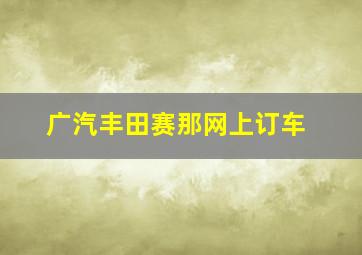 广汽丰田赛那网上订车